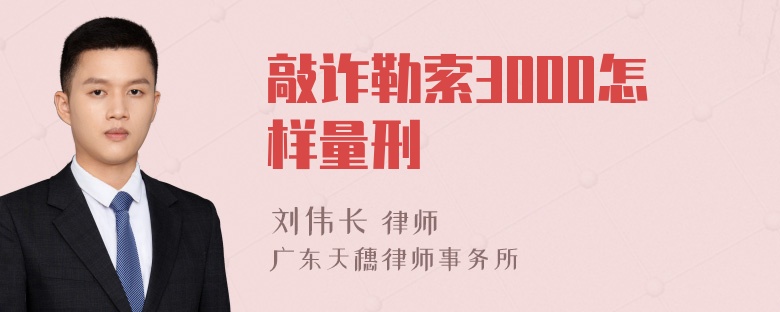 敲诈勒索3000怎样量刑

刘伟长 律师
广东天穗律师事务所